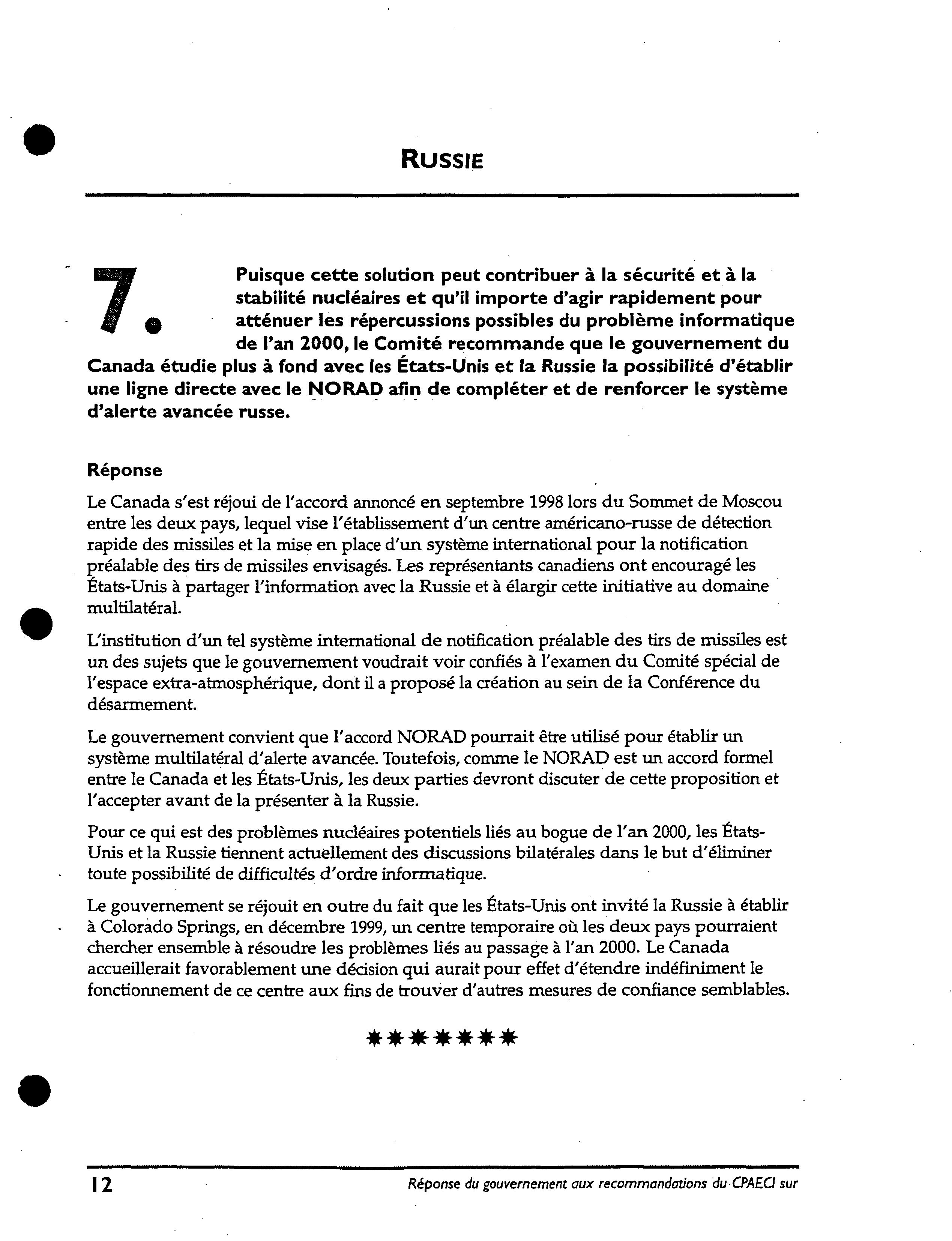 RUSSIE

7. Puisque cette solution peut contribuer à la sécurité et à la stabilité nucléaires et qu'il importe d'agir rapidement pour atténuer les répercussions possibles du problème informatique de l'an 2000, le Comité recommande que le gouvernement du Canada étudie plus à fond avec les États-Unis et la Russie la possibilité d'établir une ligne directe avec le NORAD afin de compléter et de renforcer le système d'alerte avancée russe.

Réponse

Le Canada s'est réjoui de l'accord annoncé en septembre 1998 lors du Sommet de Moscou entre les deux pays, lequel vise l'établissement d'un centre américano-russe de détection rapide des missiles et la mise en place d'un système international pour la notification préalable des tirs de missiles envisagés. Les représentants canadiens ont encouragé les États-Unis à partager l'information avec la Russie et à élargir cette initiative au domaine multilatéral.

L'institution d'un tel système international de notification préalable des tirs de missiles est un des sujets que le gouvernement voudrait voir confiés à l'examen du Comité spécial de l'espace extra-atmosphérique, dont il a proposé la création au sein de la Conférence du désarmement.

Le gouvernement convient que l'accord NORAD pourrait être utilisé pour établir un système multilatéral d'alerte avancée. Toutefois, comme le NORAD est un accord formel entre le Canada et les États-Unis, les deux parties devront discuter de cette proposition et l'accepter avant de la présenter à la Russie.

Pour ce qui est des problèmes nucléaires potentiels liés au bogue de l'an 2000, les États-Unis et la Russie tiennent actuellement des discussions bilatérales dans le but d'éliminer toute possibilité de difficultés d'ordre informatique.

Le gouvernement se réjouit en outre du fait que les États-Unis ont invité la Russie à établir à Colorado Springs, en décembre 1999, un centre temporaire où les deux pays pourraient chercher ensemble à résoudre les problèmes liés au passage à l'an 2000. Le Canada accueillerait favorablement une décision qui aurait pour effet d'étendre indéfiniment le fonctionnement de ce centre aux fins de trouver d'autres mesures de confiance semblables.

*******

12 Réponse du gouvernement aux recommandations du CPAECI sur